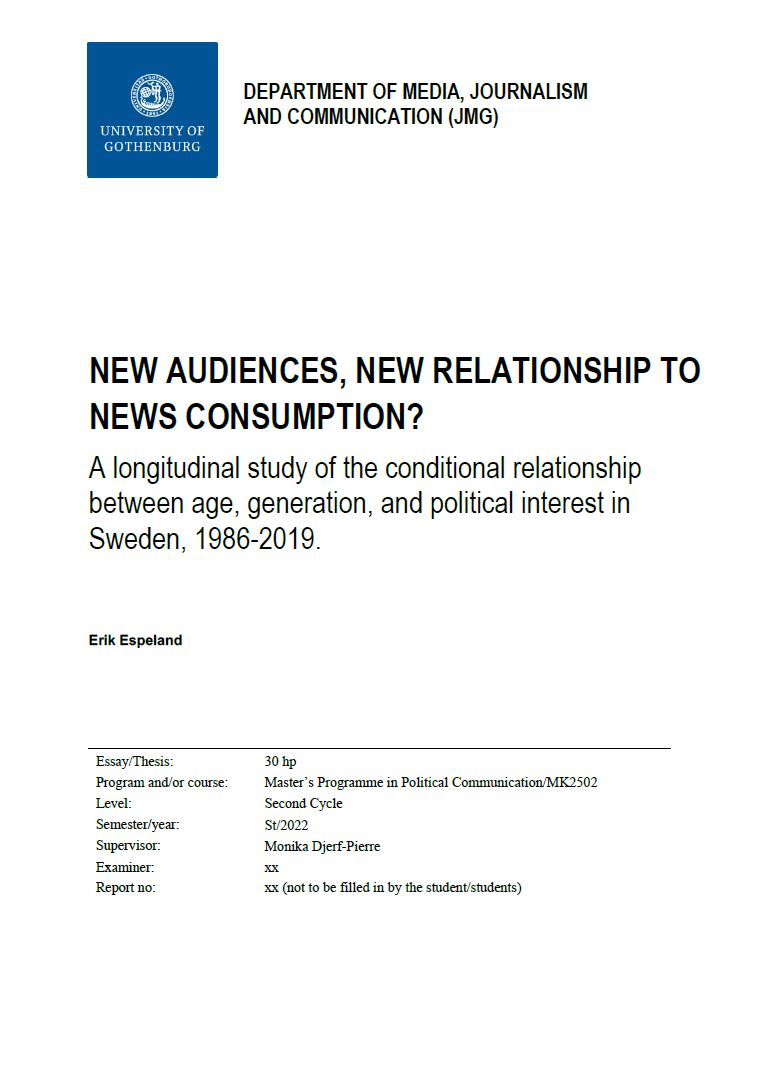 UNIVERSITY OF GOTHENBURG

DEPARTMENT OF MEDIA, JOURNALISM AND COMMUNICATION (JMG)

NEW AUDIENCES, NEW RELATIONSHIP TO NEWS CONSUMPTION?

A longitudinal study of the conditional relationship between age, generation, and political interest in Sweden, 1986-2019.

Erik Espeland

Essay/Thesis: 30 hp
Program and/or course: Master's Programme in Political Communication/MK2502
Level: Second Cycle
Semester/year: St/2022
Supervisor: Monika Djerf-Pierre
Examiner: xx
Report no: xx (not to be filled in by the student/students)